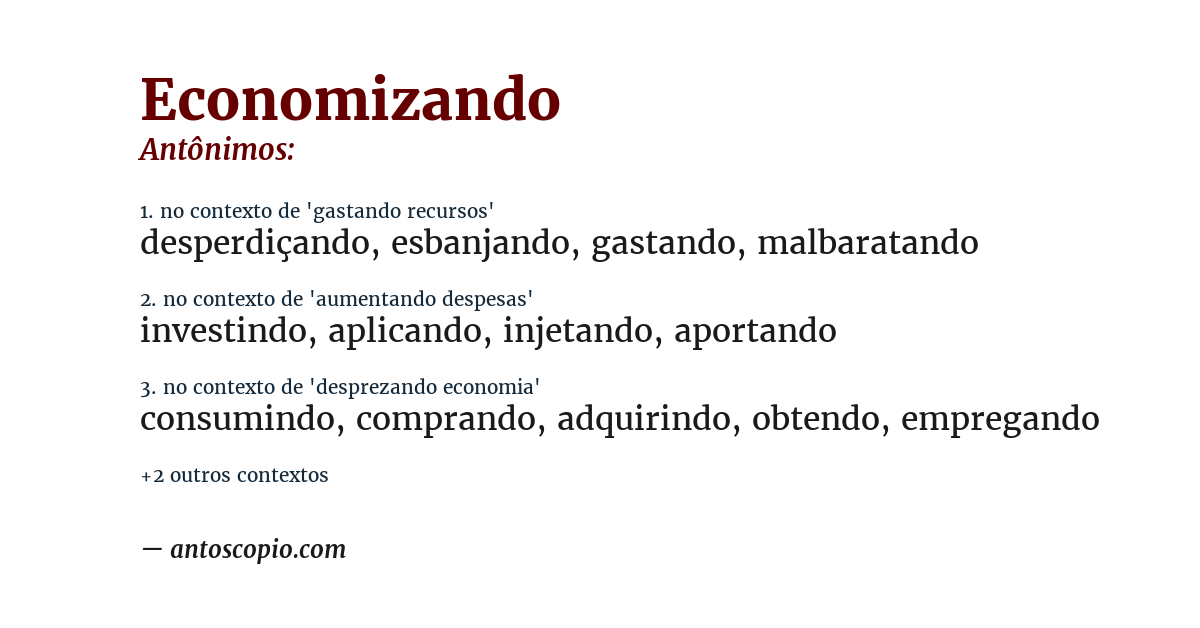 Economizando
Antônimos:

1. no contexto de 'gastando recursos'
desperdiçando, esbanjando, gastando, malbaratando

2. no contexto de 'aumentando despesas'
investindo, aplicando, injetando, aportando

3. no contexto de 'desprezando economia'
consumindo, comprando, adquirindo, obtendo, empregando

+2 outros contextos

— antoscopio.com